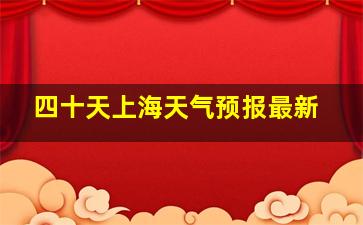 四十天上海天气预报最新